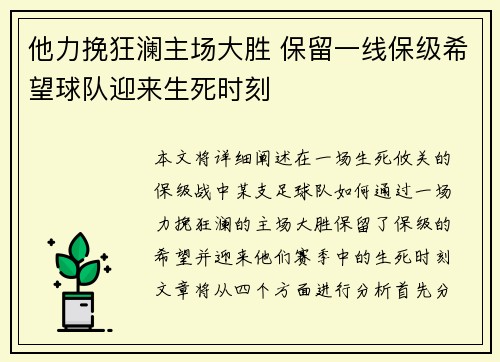 他力挽狂澜主场大胜 保留一线保级希望球队迎来生死时刻

本文将详细阐述在一场生死攸关的保级战中某支足球队如何通过一场力挽狂澜的主场大胜保留了保级的希望并迎来他们赛季中的生死时刻文章将从四个方面进行分析首先分